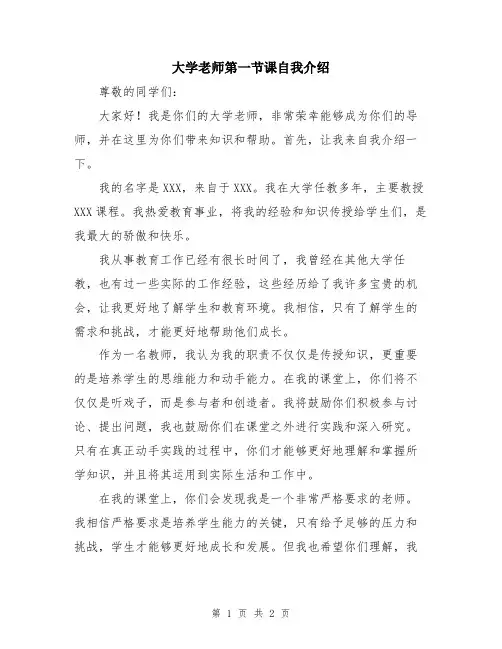 大学老师第一节课自我介绍

尊敬的同学们:

大家好！我是你们的大学老师，非常荣幸能够成为你们的导师，并在这里为你们带来知识和帮助。首先，让我来自我介绍一下。

我的名字是XXX，来自于XXX。我在大学任教多年，主要教授XXX课程。我热爱教育事业，将我的经验和知识传授给学生们，是我最大的骄傲和快乐。

我从事教育工作已经有很长时间了，我曾经在其他大学任教，也有过一些实际的工作经验，这些经历给了我许多宝贵的机会，让我更好地了解学生和教育环境。我相信，只有了解学生的需求和挑战，才能更好地帮助他们成长。

作为一名教师，我认为我的职责不仅仅是传授知识，更重要的是培养学生的思维能力和动手能力。在我的课堂上，你们将不仅仅是听戏子，而是参与者和创造者。我将鼓励你们积极参与讨论、提出问题，我也鼓励你们在课堂之外进行实践和深入研究。只有在真正动手实践的过程中，你们才能够更好地理解和掌握所学知识，并且将其运用到实际生活和工作中。

在我的课堂上，你们会发现我是一个非常严格要求的老师。我相信严格要求是培养学生能力的关键，只有给予足够的压力和挑战，学生才能够更好地成长和发展。但我也希望你们理解，我

第 1 页 共 2 页